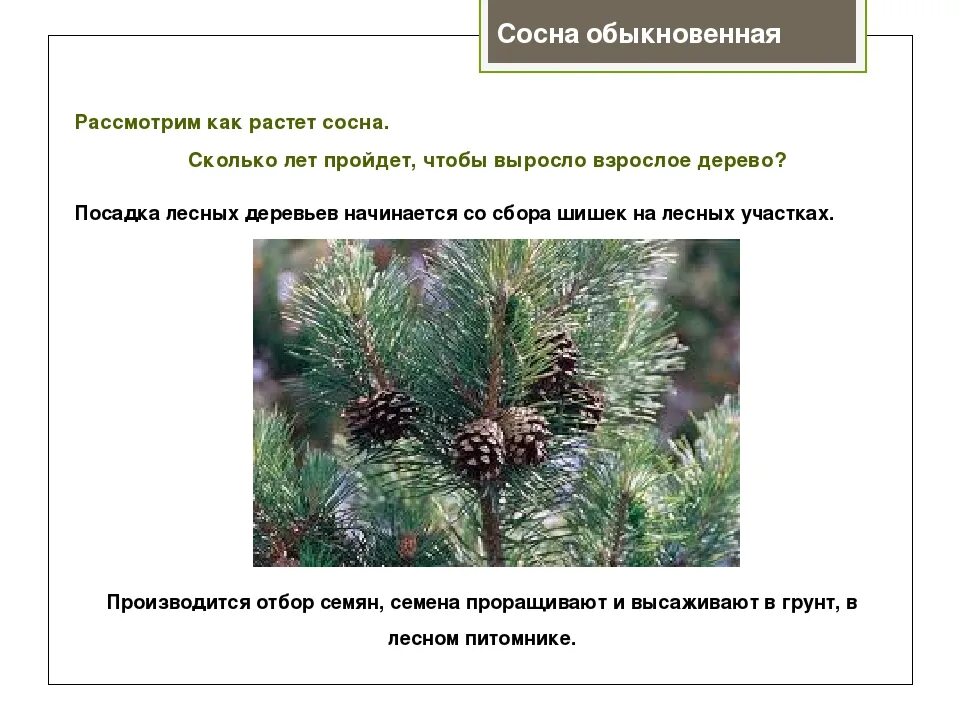 Сосна обыкновенная

Рассмотрим как растет сосна.

Сколько лет пройдет, чтобы выросло взрослое дерево?

Посадка лесных деревьев начинается со сбора шишек на лесных участках.

Производится отбор семян, семена проращивают и высаживают в грунт, в лесном питомнике.